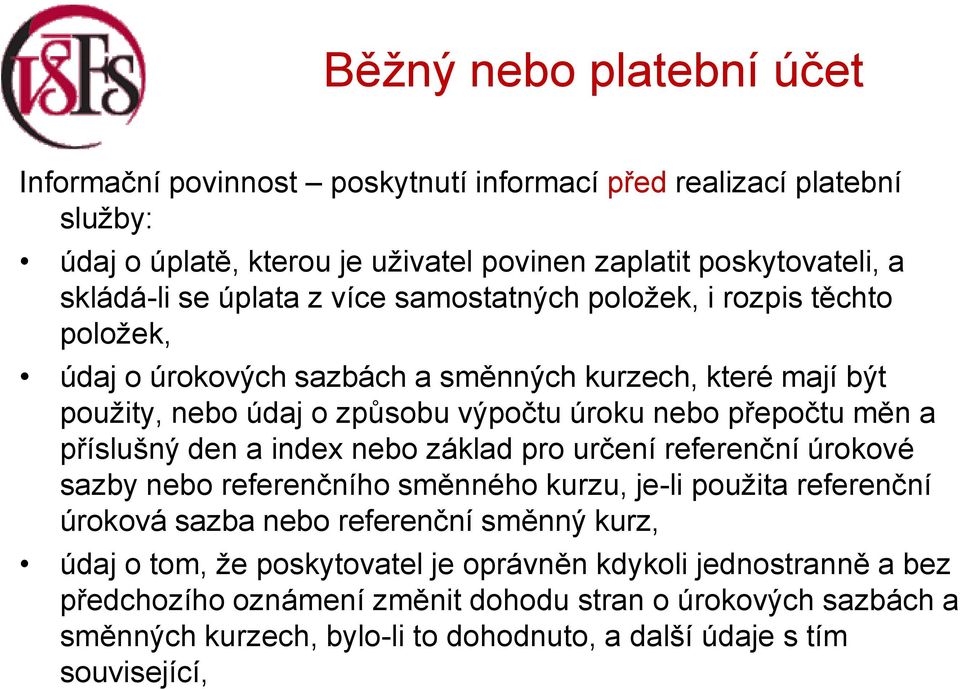 VŠFS

Běžný nebo platební účet

Informační povinnost – poskytnutí informací před realizací platební služby:

• údaj o úplatě, kterou je uživatel povinen zaplatit poskytovateli, a skládá-li se úplata z více samostatných položek, i rozpis těchto položek,

• údaj o úrokových sazbách a směnných kurzech, které mají být použity, nebo údaj o způsobu výpočtu úroku nebo přepočtu měn a příslušný den a index nebo základ pro určení referenční úrokové sazby nebo referenčního směnného kurzu, je-li použita referenční úroková sazba nebo referenční směnný kurz,

• údaj o tom, že poskytovatel je oprávněn kdykoli jednostranně a bez předchozího oznámení změnit dohodu stran o úrokových sazbách a směnných kurzech, bylo-li to dohodnuto, a další údaje s tím související,